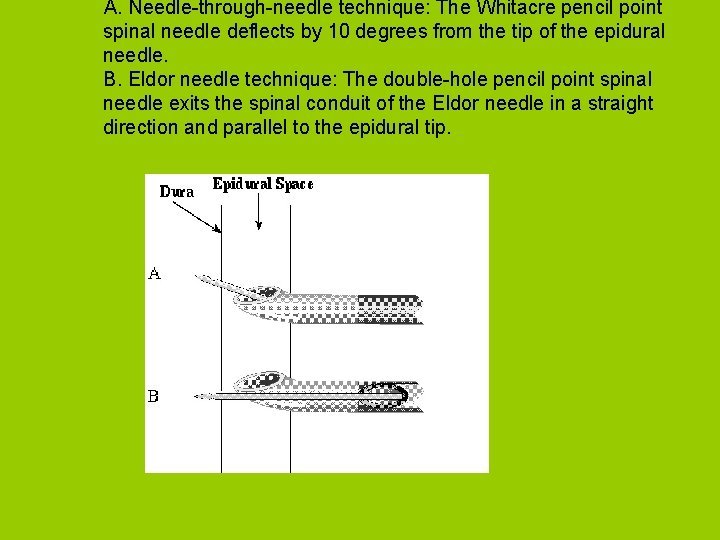 A. Needle-through-needle technique: The Whitacre pencil point spinal needle deflects by 10 degrees from the tip of the epidural needle.
B. Eldor needle technique: The double-hole pencil point spinal needle exits the spinal conduit of the Eldor needle in a straight direction and parallel to the epidural tip.

Dura
Epidural Space
A
B